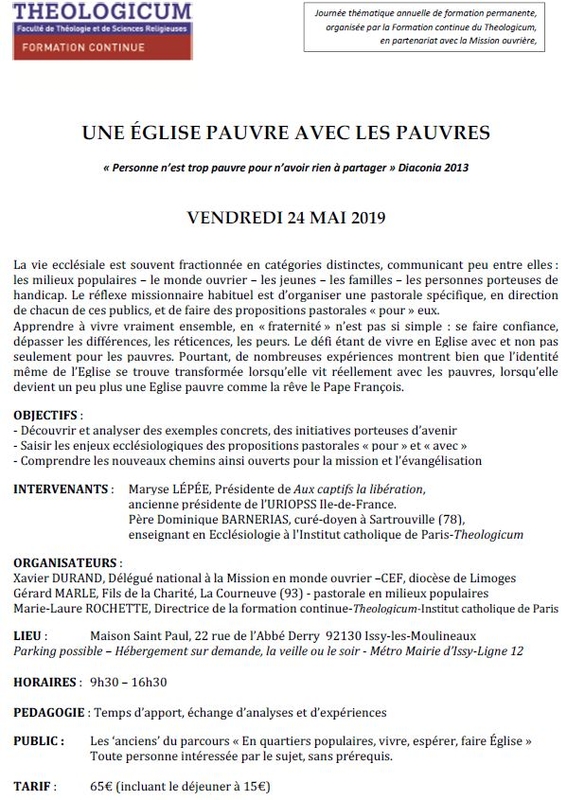 THEOLOGICUM
Faculté de Théologie et de Sciences Religieuses
FORMATION CONTINUE

Journée thématique annuelle de formation permanente, organisée par la Formation continue du Theologicum, en partenariat avec la Mission ouvrière,

UNE ÉGLISE PAUVRE AVEC LES PAUVRES

« Personne n'est trop pauvre pour n'avoir rien à partager » Diaconia 2013

VENDREDI 24 MAI 2019

La vie ecclésiale est souvent fractionnée en catégories distinctes, communicant peu entre elles : les milieux populaires – le monde ouvrier – les jeunes – les familles – les personnes porteuses de handicap. Le réflexe missionnaire habituel est d'organiser une pastorale spécifique, en direction de chacun de ces publics, et de faire des propositions pastorales « pour » eux.
Apprendre à vivre vraiment ensemble, en « fraternité » n'est pas si simple : se faire confiance, dépasser les différences, les réticences, les peurs. Le défi étant de vivre en Eglise avec et non pas seulement pour les pauvres. Pourtant, de nombreuses expériences montrent bien que l'identité même de l'Eglise se trouve transformée lorsqu'elle vit réellement avec les pauvres, lorsqu'elle devient un peu plus une Eglise pauvre comme la rêve le Pape François.

OBJECTIFS :
- Découvrir et analyser des exemples concrets, des initiatives porteuses d'avenir
- Saisir les enjeux ecclésiologiques des propositions pastorales « pour » et « avec »
- Comprendre les nouveaux chemins ainsi ouverts pour la mission et l'évangélisation

INTERVENANTS : Maryse LÉPÉE, Présidente de Aux captifs la libération, ancienne présidente de l'URIOPSS Ile-de-France.
Père Dominique BARNERIAS, curé-doyen à Sartrouville (78), enseignant en Ecclésiologie à l'Institut catholique de Paris-Theologicum

ORGANISATEURS :
Xavier DURAND, Délégué national à la Mission en monde ouvrier –CEF, diocèse de Limoges
Gérard MARLE, Fils de la Charité, La Courneuve (93) - pastorale en milieux populaires
Marie-Laure ROCHETTE, Directrice de la formation continue-Theologicum-Institut catholique de Paris

LIEU : Maison Saint Paul, 22 rue de l'Abbé Derry 92130 Issy-les-Moulineaux
Parking possible – Hébergement sur demande, la veille ou le soir - Métro Mairie d'Issy-Ligne 12

HORAIRES : 9h30 – 16h30

PEDAGOGIE : Temps d'apport, échange d'analyses et d'expériences

PUBLIC : Les 'anciens' du parcours « En quartiers populaires, vivre, espérer, faire Église »
Toute personne intéressée par le sujet, sans prérequis.

TARIF : 65€ (incluant le déjeuner à 15€)